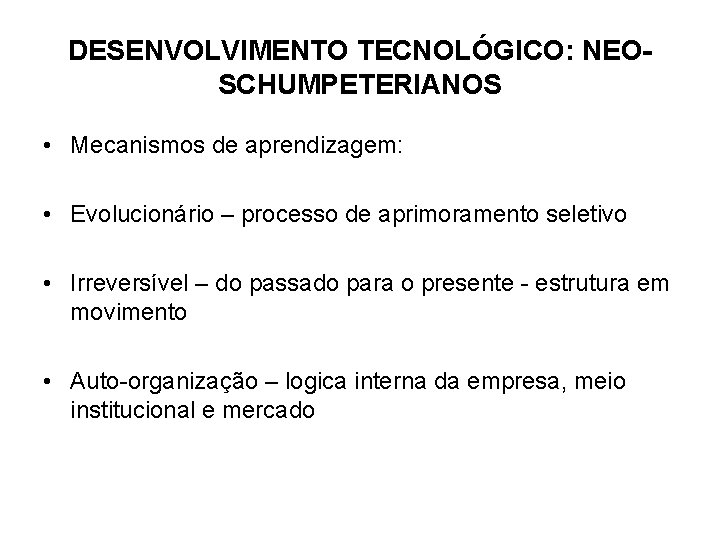 DESENVOLVIMENTO TECNOLÓGICO: NEO-SCHUMPETERIANOS

• Mecanismos de aprendizagem:

• Evolucionário – processo de aprimoramento seletivo

• Irreversível – do passado para o presente - estrutura em movimento

• Auto-organização – logica interna da empresa, meio institucional e mercado